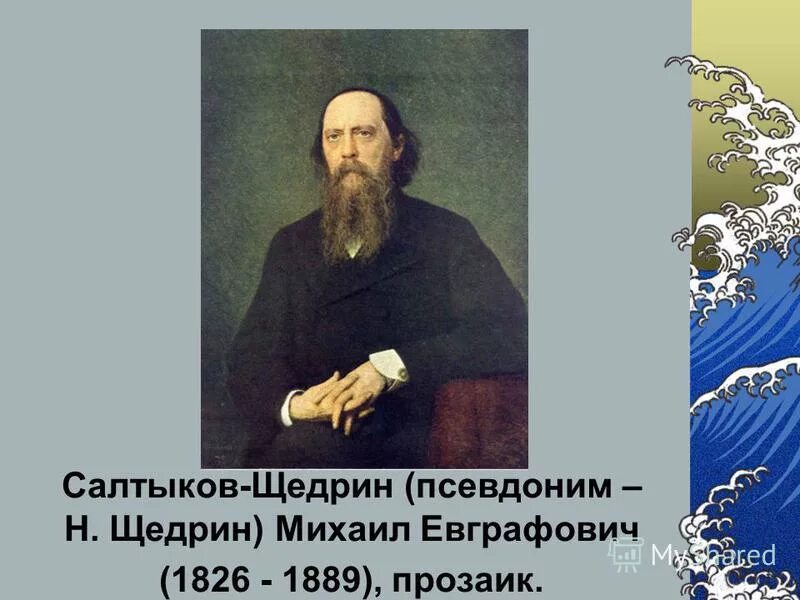 Салтыков-Щедрин (псевдоним – Н. Щедрин) Михаил Евграфович (1826 - 1889), прозаик.

MyShared